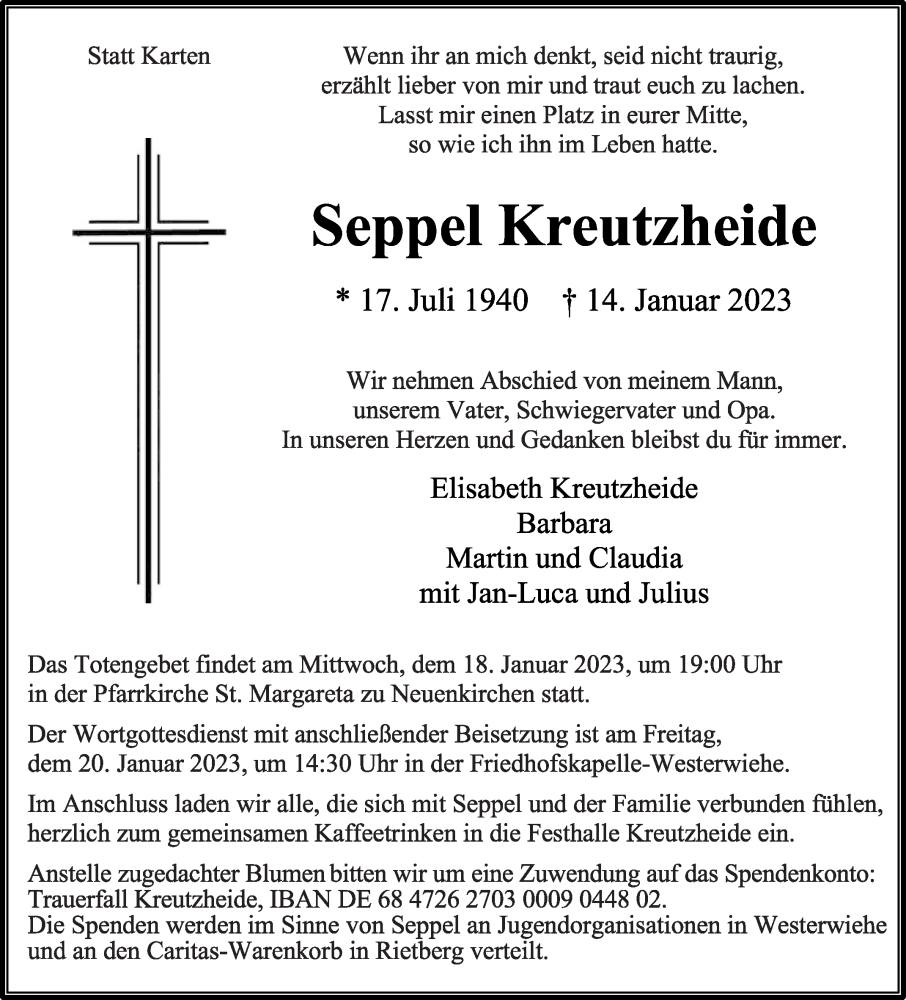 Statt Karten

Wenn ihr an mich denkt, seid nicht traurig,
erzählt lieber von mir und traut euch zu lachen.
Lasst mir einen Platz in eurer Mitte,
so wie ich ihn im Leben hatte.

Seppel Kreutzheide

* 17. Juli 1940 † 14. Januar 2023

Wir nehmen Abschied von meinem Mann,
unserem Vater, Schwiegervater und Opa.
In unseren Herzen und Gedanken bleibst du für immer.

Elisabeth Kreutzheide
Barbara
Martin und Claudia
mit Jan-Luca und Julius

Das Totengebet findet am Mittwoch, dem 18. Januar 2023, um 19:00 Uhr in der Pfarrkirche St. Margareta zu Neuenkirchen statt.

Der Wortgottesdienst mit anschließender Beisetzung ist am Freitag, dem 20. Januar 2023, um 14:30 Uhr in der Friedhofskapelle-Westerwiehe.

Im Anschluss laden wir alle, die sich mit Seppel und der Familie verbunden fühlen, herzlich zum gemeinsamen Kaffeetrinken in die Festhalle Kreutzheide ein.

Anstelle zugedachter Blumen bitten wir um eine Zuwendung auf das Spendenkonto: Trauerfall Kreutzheide, IBAN DE 68 4726 2703 0009 0448 02.
Die Spenden werden im Sinne von Seppel an Jugendorganisationen in Westerwiehe und an den Caritas-Warenkorb in Rietberg verteilt.